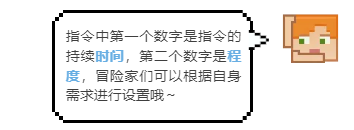 指令中第一个数字是指令的持续时间，第二个数字是程度，冒险家们可以根据自身需求进行设置哦~